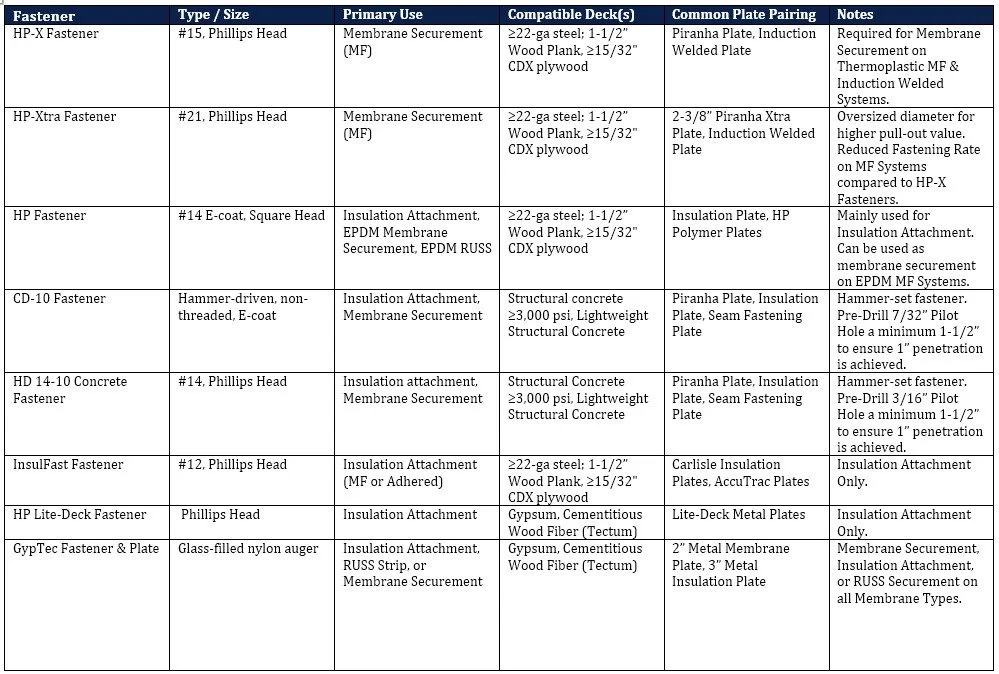 | Fastener | Type / Size | Primary Use | Compatible Deck(s) | Common Plate Pairing | Notes |
|---|---|---|---|---|---|
| HP-X Fastener | #15, Phillips Head | Membrane Securement (MF) | ≥22-ga steel; 1-1/2" Wood Plank, ≥15/32" CDX plywood | Piranha Plate, Induction Welded Plate | Required for Membrane Securement on Thermoplastic MF & Induction Welded Systems. |
| HP-Xtra Fastener | #21, Phillips Head | Membrane Securement (MF) | ≥22-ga steel; 1-1/2" Wood Plank, ≥15/32" CDX plywood | 2-3/8" Piranha Xtra Plate, Induction Welded Plate | Oversized diameter for higher pull-out value. Reduced Fastening Rate on MF Systems compared to HP-X Fasteners. |
| HP Fastener | #14 E-coat, Square Head | Insulation Attachment, EPDM Membrane Securement, EPDM RUSS | ≥22-ga steel; 1-1/2" Wood Plank, ≥15/32" CDX plywood | Insulation Plate, HP Polymer Plates | Mainly used for Insulation Attachment. Can be used as membrane securement on EPDM MF Systems. |
| CD-10 Fastener | Hammer-driven, non-threaded, E-coat | Insulation Attachment, Membrane Securement | Structural concrete ≥3,000 psi, Lightweight Structural Concrete | Piranha Plate, Insulation Plate, Seam Fastening Plate | Hammer-set fastener. Pre-Drill 7/32" Pilot Hole a minimum 1-1/2" to ensure 1" penetration is achieved. |
| HD 14-10 Concrete Fastener | #14, Phillips Head | Insulation attachment, Membrane Securement | Structural Concrete ≥3,000 psi, Lightweight Structural Concrete | Piranha Plate, Insulation Plate, Seam Fastening Plate | Hammer-set fastener. Pre-Drill 3/16" Pilot Hole a minimum 1-1/2" to ensure 1" penetration is achieved. |
| InsulFast Fastener | #12, Phillips Head | Insulation Attachment (MF or Adhered) | ≥22-ga steel; 1-1/2" Wood Plank, ≥15/32" CDX plywood | Carlisle Insulation Plates, AccuTrac Plates | Insulation Attachment Only. |
| HP Lite-Deck Fastener | Phillips Head | Insulation Attachment | Gypsum, Cementitious Wood Fiber (Tectum) | Lite-Deck Metal Plates | Insulation Attachment Only. |
| GypTec Fastener & Plate | Glass-filled nylon auger | Insulation Attachment, RUSS Strip, or Membrane Securement | Gypsum, Cementitious Wood Fiber (Tectum) | 2" Metal Membrane Plate, 3" Metal Insulation Plate | Membrane Securement, Insulation Attachment, or RUSS Securement on all Membrane Types. |